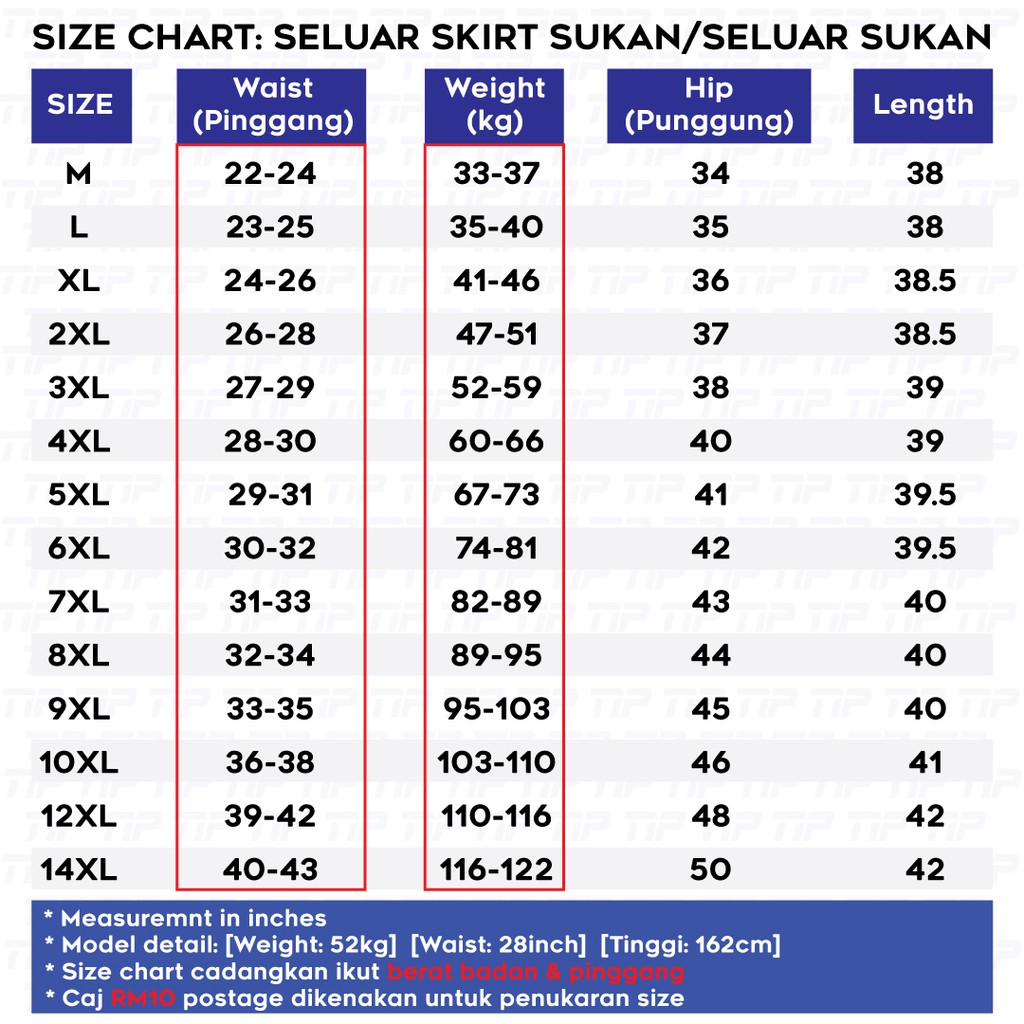 SIZE CHART: SELUAR SKIRT SUKAN/SELUAR SUKAN

| SIZE | Waist (Pinggang) | Weight (kg) | Hip (Punggung) | Length |
|---|---|---|---|---|
| M | 22-24 | 33-37 | 34 | 38 |
| L | 23-25 | 35-40 | 35 | 38 |
| XL | 24-26 | 41-46 | 36 | 38.5 |
| 2XL | 26-28 | 47-51 | 37 | 38.5 |
| 3XL | 27-29 | 52-59 | 38 | 39 |
| 4XL | 28-30 | 60-66 | 40 | 39 |
| 5XL | 29-31 | 67-73 | 41 | 39.5 |
| 6XL | 30-32 | 74-81 | 42 | 39.5 |
| 7XL | 31-33 | 82-89 | 43 | 40 |
| 8XL | 32-34 | 89-95 | 44 | 40 |
| 9XL | 33-35 | 95-103 | 45 | 40 |
| 10XL | 36-38 | 103-110 | 46 | 41 |
| 12XL | 39-42 | 110-116 | 48 | 42 |
| 14XL | 40-43 | 116-122 | 50 | 42 |

* Measuremnt in inches
* Model detail: [Weight: 52kg] [Waist: 28inch] [Tinggi: 162cm]
* Size chart cadangkan ikut berat badan & pinggang
* Caj RM10 postage dikenakan untuk penukaran size